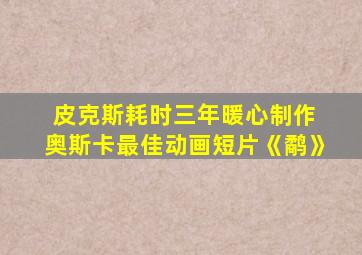 皮克斯耗时三年暖心制作
奥斯卡最佳动画短片《鹬》